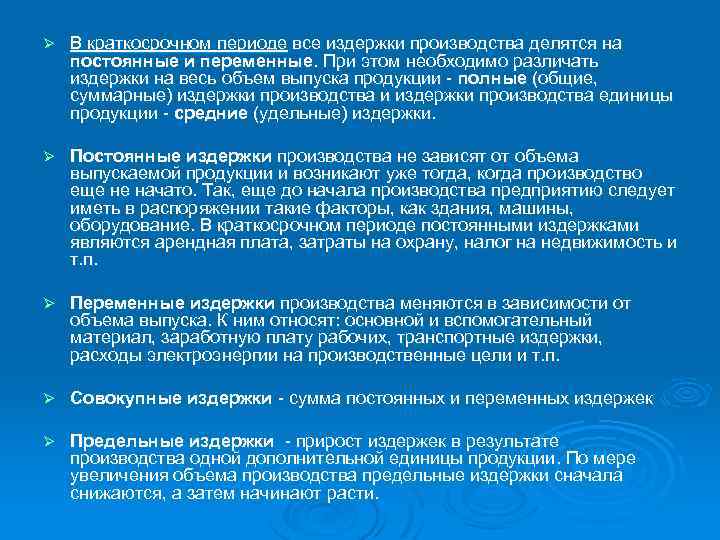 ➢ В краткосрочном периоде все издержки производства делятся на постоянные и переменные. При этом необходимо различать издержки на весь объем выпуска продукции - полные (общие, суммарные) издержки производства и издержки производства единицы продукции - средние (удельные) издержки.

➢ Постоянные издержки производства не зависят от объема выпускаемой продукции и возникают уже тогда, когда производство еще не начато. Так, еще до начала производства предприятию следует иметь в распоряжении такие факторы, как здания, машины, оборудование. В краткосрочном периоде постоянными издержками являются арендная плата, затраты на охрану, налог на недвижимость и т.п.

➢ Переменные издержки производства меняются в зависимости от объема выпуска. К ним относят: основной и вспомогательный материал, заработную плату рабочих, транспортные издержки, расходы электроэнергии на производственные цели и т.п.

➢ Совокупные издержки - сумма постоянных и переменных издержек

➢ Предельные издержки - прирост издержек в результате производства одной дополнительной единицы продукции. По мере увеличения объема производства предельные издержки сначала снижаются, а затем начинают расти.